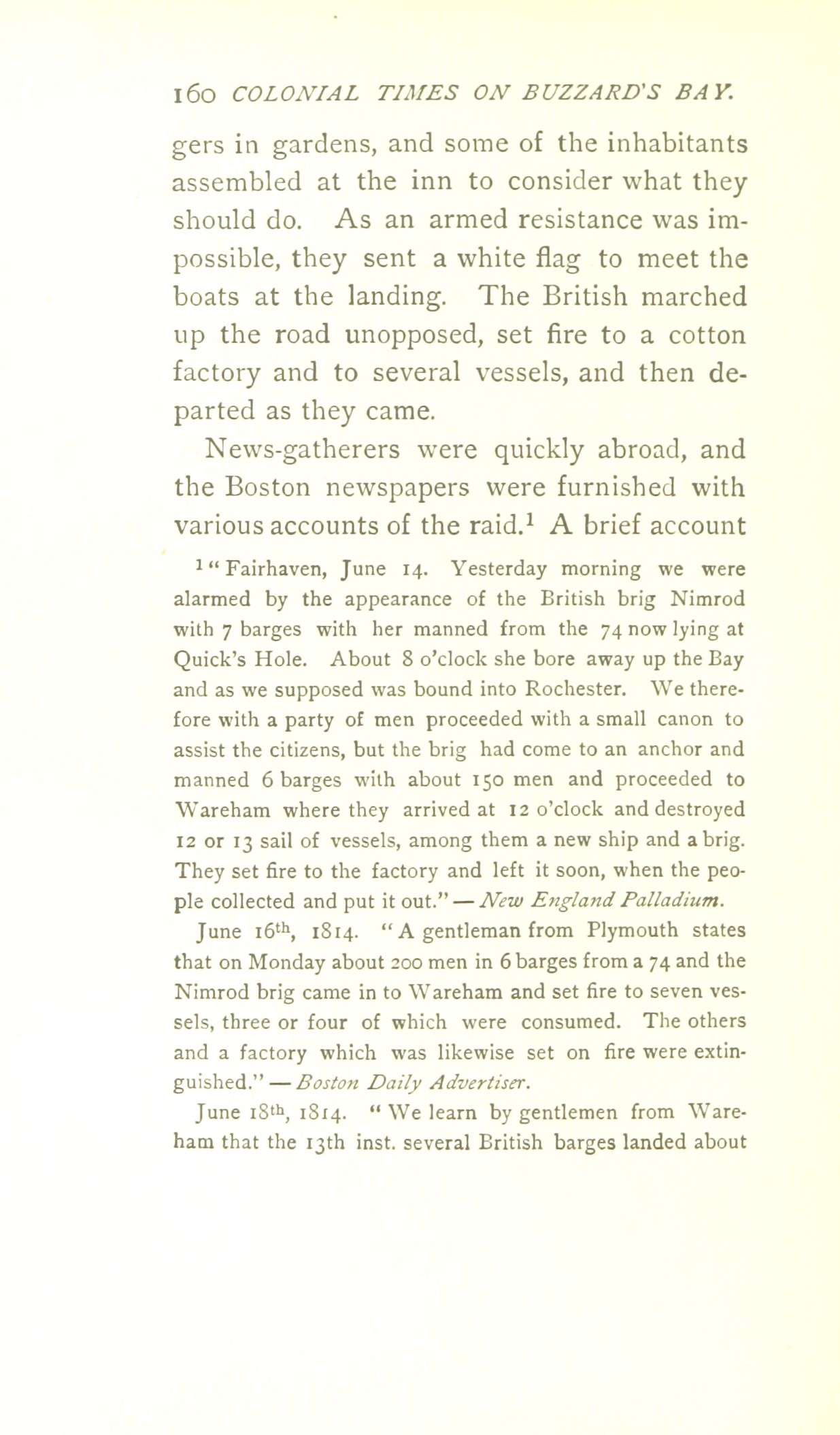 160 COLONIAL TIMES ON BUZZARD'S BAY.

gers in gardens, and some of the inhabitants assembled at the inn to consider what they should do. As an armed resistance was impossible, they sent a white flag to meet the boats at the landing. The British marched up the road unopposed, set fire to a cotton factory and to several vessels, and then departed as they came.

News-gatherers were quickly abroad, and the Boston newspapers were furnished with various accounts of the raid.$^1$ A brief account

$^1$ "Fairhaven, June 14. Yesterday morning we were alarmed by the appearance of the British brig Nimrod with 7 barges with her manned from the 74 now lying at Quick's Hole. About 8 o'clock she bore away up the Bay and as we supposed was bound into Rochester. We therefore with a party of men proceeded with a small canon to assist the citizens, but the brig had come to an anchor and manned 6 barges with about 150 men and proceeded to Wareham where they arrived at 12 o'clock and destroyed 12 or 13 sail of vessels, among them a new ship and a brig. They set fire to the factory and left it soon, when the people collected and put it out." — New England Palladium.

June 16$^{th}$, 1814. "A gentleman from Plymouth states that on Monday about 200 men in 6 barges from a 74 and the Nimrod brig came in to Wareham and set fire to seven vessels, three or four of which were consumed. The others and a factory which was likewise set on fire were extinguished." — Boston Daily Advertiser.

June 18$^{th}$, 1814. "We learn by gentlemen from Wareham that the 13th inst. several British barges landed about